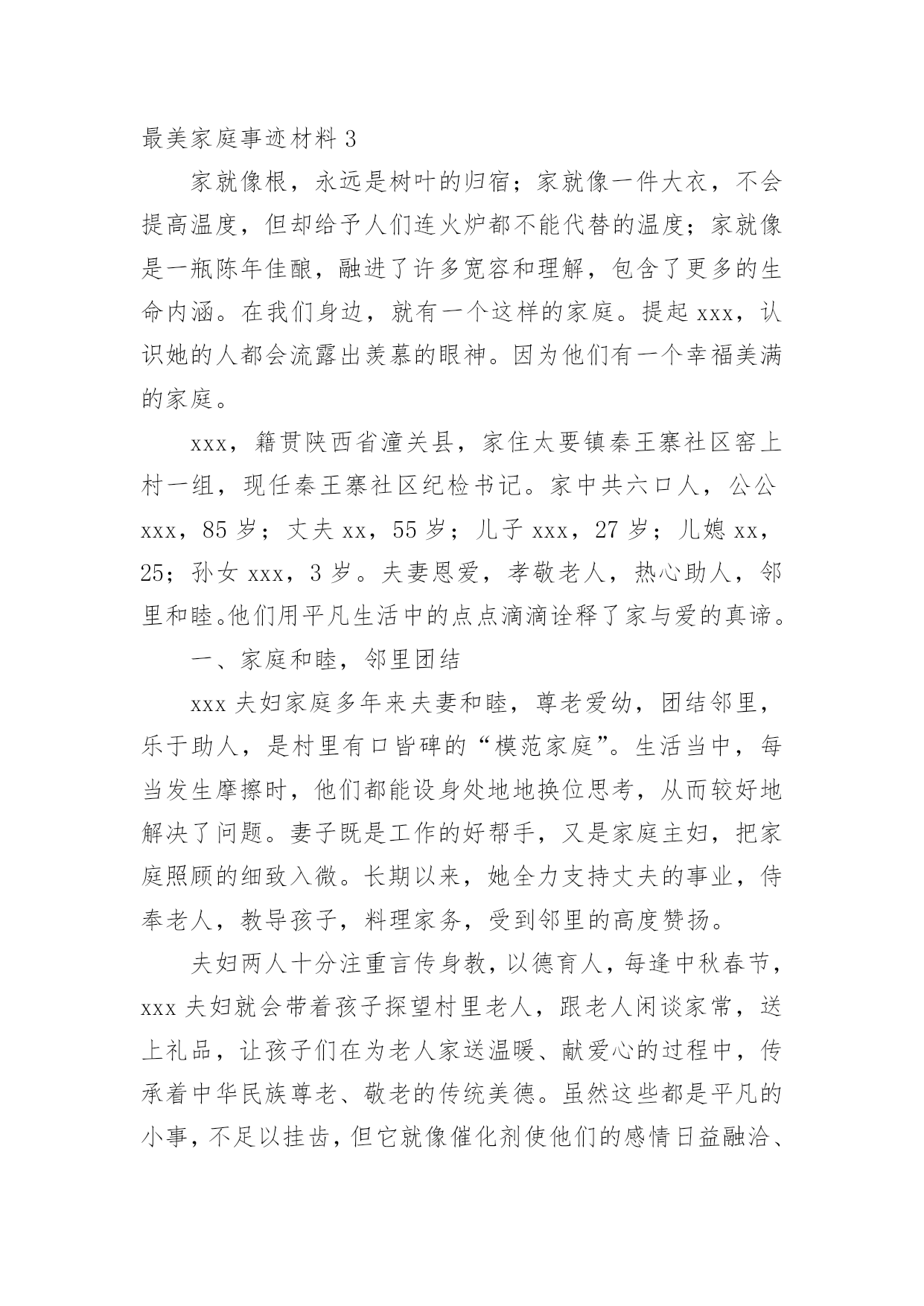 最美家庭事迹材料 3

家就像根，永远是树叶的归宿；家就像一件大衣，不会提高温度，但却给予人们连火炉都不能代替的温度；家就像是一瓶陈年佳酿，融进了许多宽容和理解，包含了更多的生命内涵。在我们身边，就有一个这样的家庭。提起 xxx，认识她的人都会流露出羡慕的眼神。因为他们有一个幸福美满的家庭。

xxx，籍贯陕西省潼关县，家住太要镇秦王寨社区窑上村一组，现任秦王寨社区纪检书记。家中共六口人，公公 xxx，85 岁；丈夫 xx，55 岁；儿子 xxx，27 岁；儿媳 xx，25；孙女 xxx，3 岁。夫妻恩爱，孝敬老人，热心助人，邻里和睦。他们用平凡生活中的点点滴滴诠释了家与爱的真谛。

一、家庭和睦，邻里团结

xxx 夫妇家庭多年来夫妻和睦，尊老爱幼，团结邻里，乐于助人，是村里有口皆碑的“模范家庭”。生活当中，每当发生摩擦时，他们都能设身处地地换位思考，从而较好地解决了问题。妻子既是工作的好帮手，又是家庭主妇，把家庭照顾的细致入微。长期以来，她全力支持丈夫的事业，侍奉老人，教导孩子，料理家务，受到邻里的高度赞扬。

夫妇两人十分注重言传身教，以德育人，每逢中秋春节，xxx 夫妇就会带着孩子探望村里老人，跟老人闲谈家常，送上礼品，让孩子们在为老人家送温暖、献爱心的过程中，传承着中华民族尊老、敬老的传统美德。虽然这些都是平凡的小事，不足以挂齿，但它就像催化剂使他们的感情日益融洽、